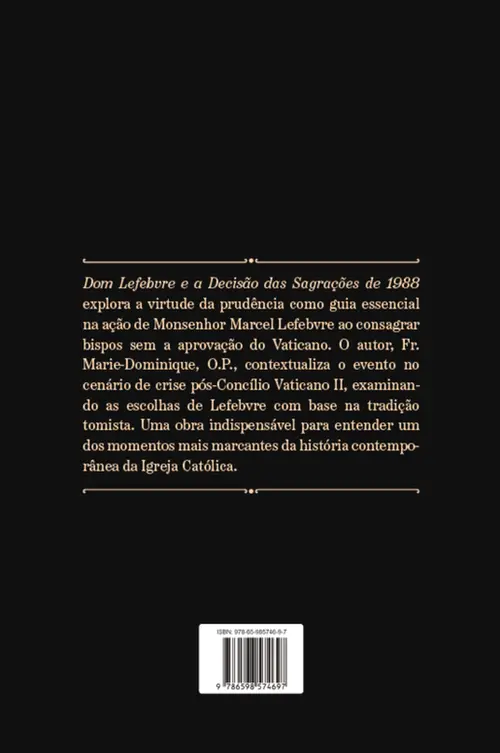 Dom Lefebvre e a Decisão das Sagrações de 1988 explora a virtude da prudência como guia essencial na ação de Monsenhor Marcel Lefebvre ao consagrar bispos sem a aprovação do Vaticano. O autor, Fr. Marie-Dominique, O.P., contextualiza o evento no cenário de crise pós-Concílio Vaticano II, examinando as escolhas de Lefebvre com base na tradição tomista. Uma obra indispensável para entender um dos momentos mais marcantes da história contemporânea da Igreja Católica.

ISBN: 978-65-985746-9-7

9 786598 574697